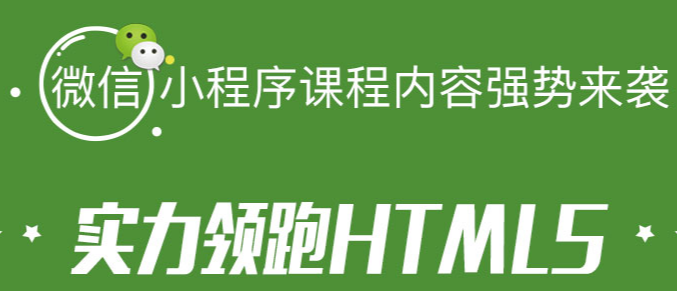 微信小程序课程内容强势来袭

实力领跑HTML5